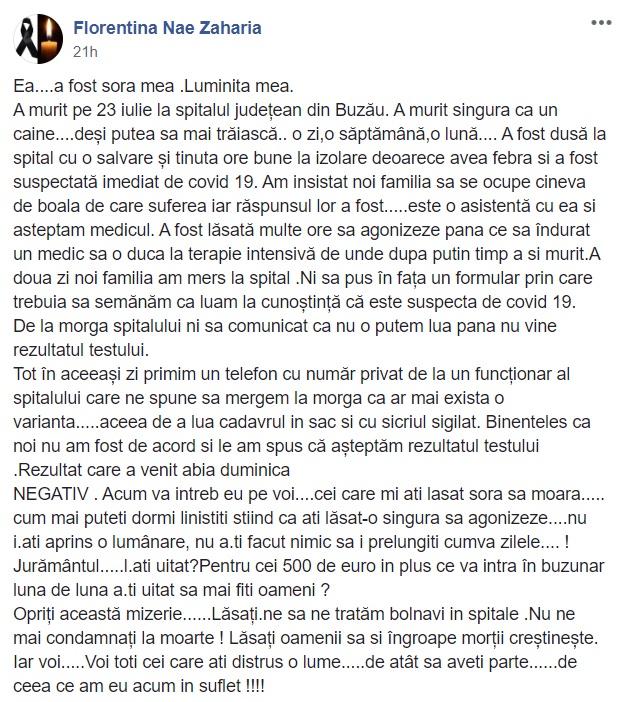 Florentina Nae Zaharia
21h

Ea....a fost sora mea .Luminita mea.
A murit pe 23 iulie la spitalul județean din Buzău. A murit singura ca un caine....deși putea sa mai trăiască.. o zi,o săptămână,o lună.... A fost dusă la spital cu o salvare și tinuta ore bune la izolare deoarece avea febra si a fost suspectată imediat de covid 19. Am insistat noi familia sa se ocupe cineva de boala de care suferea iar răspunsul lor a fost.....este o asistentă cu ea si asteptam medicul. A fost lăsată multe ore sa agonizeze pana ce sa îndurat un medic sa o duca la terapie intensivă de unde dupa putin timp a si murit.A doua zi noi familia am mers la spital .Ni sa pus în fața un formular prin care trebuia sa semănăm ca luam la cunoștință că este suspecta de covid 19. De la morga spitalului ni sa comunicat ca nu o putem lua pana nu vine rezultatul testului.
Tot în aceeași zi primim un telefon cu număr privat de la un funcționar al spitalului care ne spune sa mergem la morga ca ar mai exista o varianta.....aceea de a lua cadavrul in sac si cu sicriul sigilat. Binenteles ca noi nu am fost de acord si le am spus că așteptăm rezultatul testului .Rezultat care a venit abia duminica
NEGATIV . Acum va intreb eu pe voi....cei care mi ati lasat sora sa moara..... cum mai puteti dormi linistiti stiind ca ati lăsat-o singura sa agonizeze....nu i.ati aprins o lumânare, nu a.ti facut nimic sa i prelungiti cumva zilele.... ! Jurământul.....l.ati uitat?Pentru cei 500 de euro in plus ce va intra în buzunar luna de luna a.ti uitat sa mai fiti oameni ?
Opriți această mizerie......Lăsați.ne sa ne tratăm bolnavi in spitale .Nu ne mai condamnați la moarte ! Lăsați oamenii sa si îngroape morții creștinește. Iar voi.....Voi toti cei care ati distrus o lume.....de atât sa aveti parte......de ceea ce am eu acum in suflet !!!!